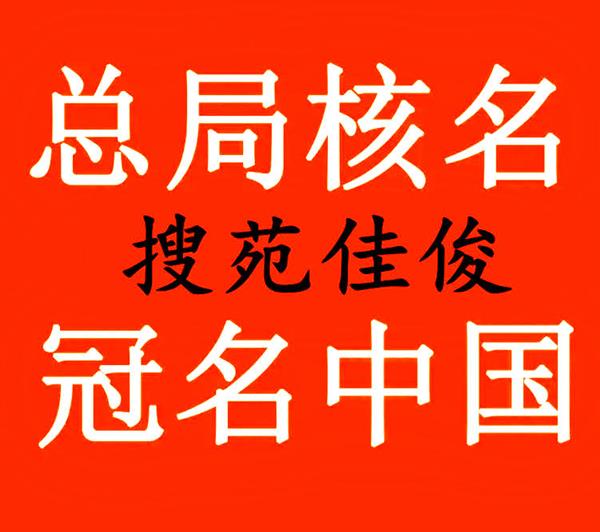 总局核名
搜苑佳俊
冠名中国